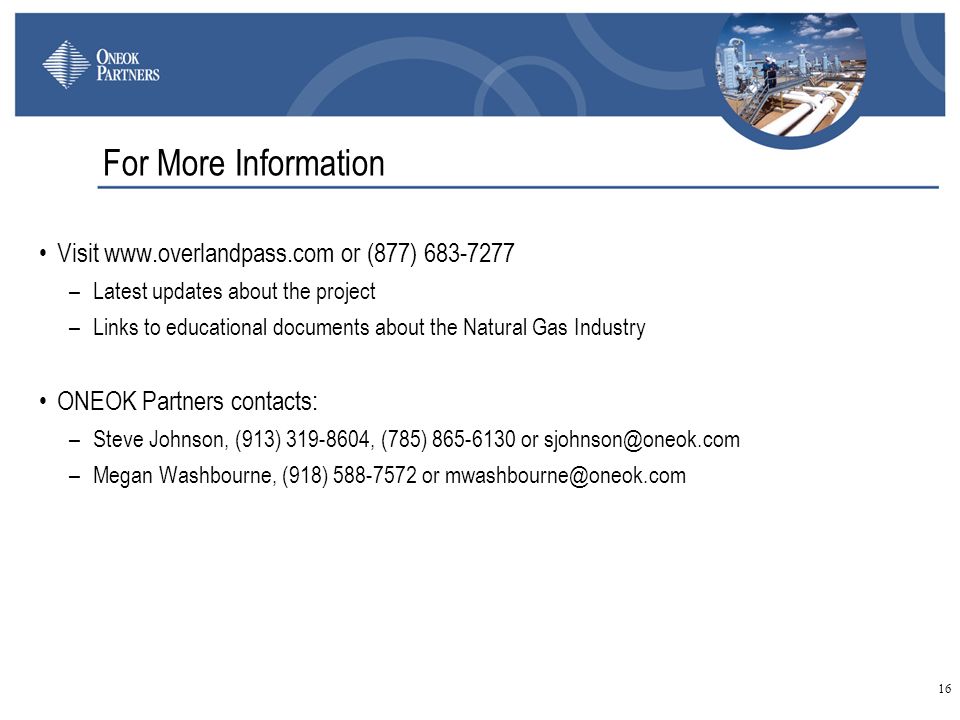 ONEOK PARTNERS

For More Information

• Visit www.overlandpass.com or (877) 683-7277
– Latest updates about the project
– Links to educational documents about the Natural Gas Industry

• ONEOK Partners contacts:
– Steve Johnson, (913) 319-8604, (785) 865-6130 or sjohnson@oneok.com
– Megan Washbourne, (918) 588-7572 or mwashbourne@oneok.com

16